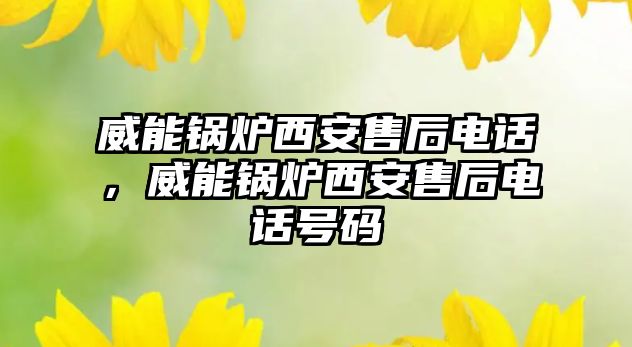 威能锅炉西安售后电话，威能锅炉西安售后电话号码